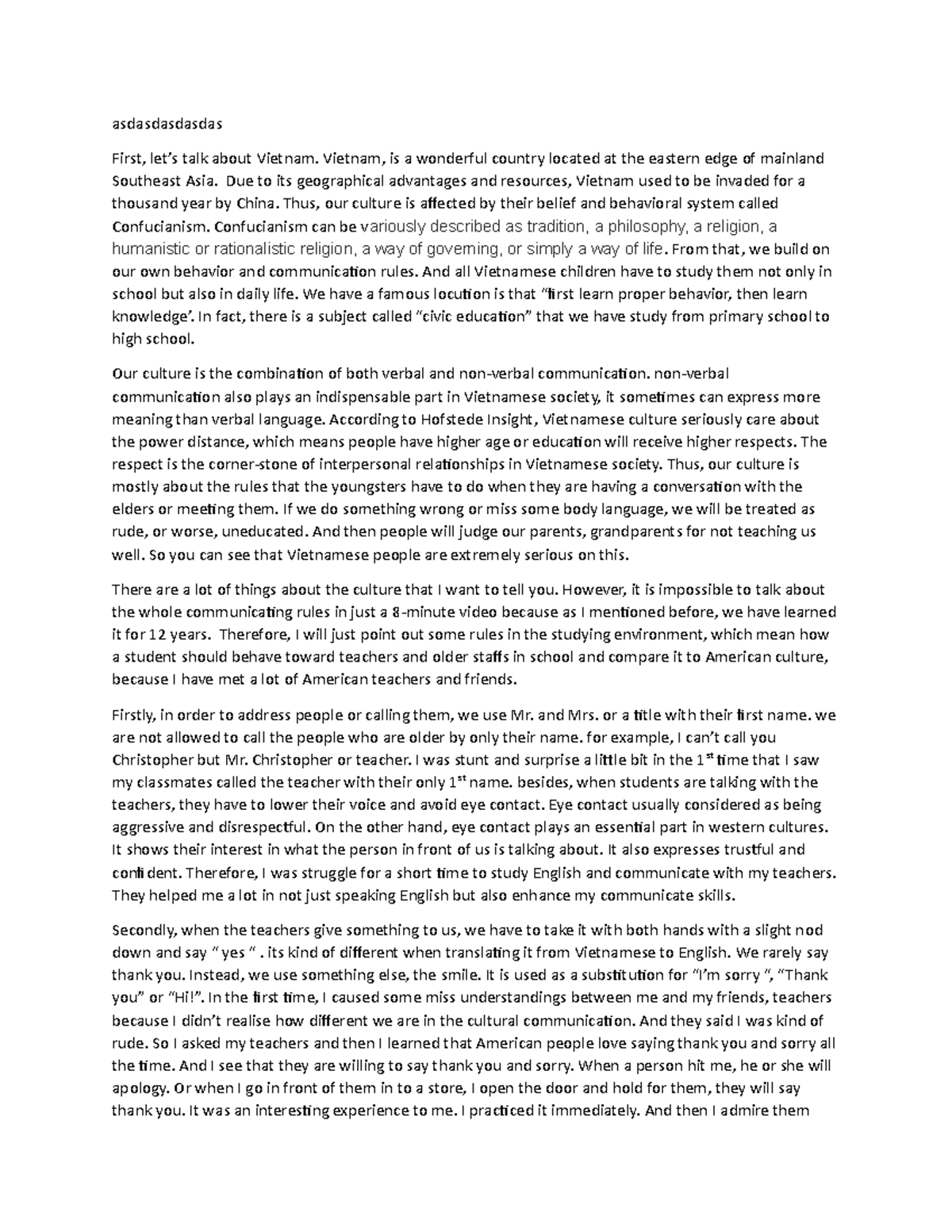 asdasdasdasdas

First, let's talk about Vietnam. Vietnam, is a wonderful country located at the eastern edge of mainland Southeast Asia. Due to its geographical advantages and resources, Vietnam used to be invaded for a thousand year by China. Thus, our culture is affected by their belief and behavioral system called Confucianism. Confucianism can be variously described as tradition, a philosophy, a religion, a humanistic or rationalistic religion, a way of governing, or simply a way of life. From that, we build on our own behavior and communication rules. And all Vietnamese children have to study them not only in school but also in daily life. We have a famous locution is that "first learn proper behavior, then learn knowledge'. In fact, there is a subject called "civic education" that we have study from primary school to high school.

Our culture is the combination of both verbal and non-verbal communication. non-verbal communication also plays an indispensable part in Vietnamese society, it sometimes can express more meaning than verbal language. According to Hofstede Insight, Vietnamese culture seriously care about the power distance, which means people have higher age or education will receive higher respects. The respect is the corner-stone of interpersonal relationships in Vietnamese society. Thus, our culture is mostly about the rules that the youngsters have to do when they are having a conversation with the elders or meeting them. If we do something wrong or miss some body language, we will be treated as rude, or worse, uneducated. And then people will judge our parents, grandparents for not teaching us well. So you can see that Vietnamese people are extremely serious on this.

There are a lot of things about the culture that I want to tell you. However, it is impossible to talk about the whole communicating rules in just a 8-minute video because as I mentioned before, we have learned it for 12 years. Therefore, I will just point out some rules in the studying environment, which mean how a student should behave toward teachers and older staffs in school and compare it to American culture, because I have met a lot of American teachers and friends.

Firstly, in order to address people or calling them, we use Mr. and Mrs. or a title with their first name. we are not allowed to call the people who are older by only their name. for example, I can't call you Christopher but Mr. Christopher or teacher. I was stunt and surprise a little bit in the 1$^{st}$ time that I saw my classmates called the teacher with their only 1$^{st}$ name. besides, when students are talking with the teachers, they have to lower their voice and avoid eye contact. Eye contact usually considered as being aggressive and disrespectful. On the other hand, eye contact plays an essential part in western cultures. It shows their interest in what the person in front of us is talking about. It also expresses trustful and confident. Therefore, I was struggle for a short time to study English and communicate with my teachers. They helped me a lot in not just speaking English but also enhance my communicate skills.

Secondly, when the teachers give something to us, we have to take it with both hands with a slight nod down and say " yes " . its kind of different when translating it from Vietnamese to English. We rarely say thank you. Instead, we use something else, the smile. It is used as a substitution for "I'm sorry ", "Thank you" or "Hi!". In the first time, I caused some miss understandings between me and my friends, teachers because I didn't realise how different we are in the cultural communication. And they said I was kind of rude. So I asked my teachers and then I learned that American people love saying thank you and sorry all the time. And I see that they are willing to say thank you and sorry. When a person hit me, he or she will apology. Or when I go in front of them in to a store, I open the door and hold for them, they will say thank you. It was an interesting experience to me. I practiced it immediately. And then I admire them